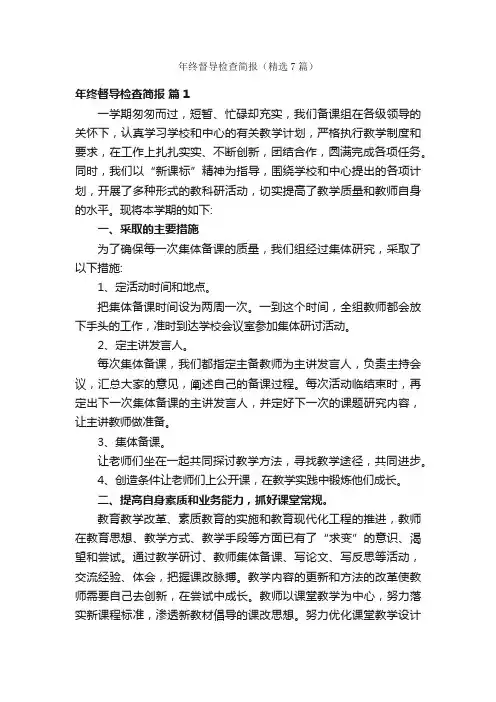 年终督导检查简报（精选7篇）

年终督导检查简报 篇1

一学期匆匆而过，短暂、忙碌却充实，我们备课组在各级领导的关怀下，认真学习学校和中心的有关教学计划，严格执行教学制度和要求，在工作上扎扎实实、不断创新，团结合作，圆满完成各项任务。同时，我们以“新课标”精神为指导，围绕学校和中心提出的各项计划，开展了多种形式的教科研活动，切实提高了教学质量和教师自身的水平。现将本学期的如下:

一、采取的主要措施

为了确保每一次集体备课的质量，我们组经过集体研究，采取了以下措施:

1、定活动时间和地点。

把集体备课时间设为两周一次。一到这个时间，全组教师都会放下手头的工作，准时到达学校会议室参加集体研讨活动。

2、定主讲发言人。

每次集体备课，我们都指定主备教师为主讲发言人，负责主持会议，汇总大家的意见，阐述自己的备课过程。每次活动临结束时，再定出下一次集体备课的主讲发言人，并定好下一次的课题研究内容，让主讲教师做准备。

3、集体备课。

让老师们坐在一起共同探讨教学方法，寻找教学途径，共同进步。

4、创造条件让老师们上公开课，在教学实践中锻炼他们成长。

二、提高自身素质和业务能力，抓好课堂常规。

教育教学改革、素质教育的实施和教育现代化工程的推进，教师在教育思想、教学方式、教学手段等方面已有了“求变”的意识、渴望和尝试。通过教学研讨、教师集体备课、写论文、写反思等活动，交流经验、体会，把握课改脉搏。教学内容的更新和方法的改革使教师需要自己去创新，在尝试中成长。教师以课堂教学为中心，努力落实新课程标准，渗透新教材倡导的课改思想。努力优化课堂教学设计